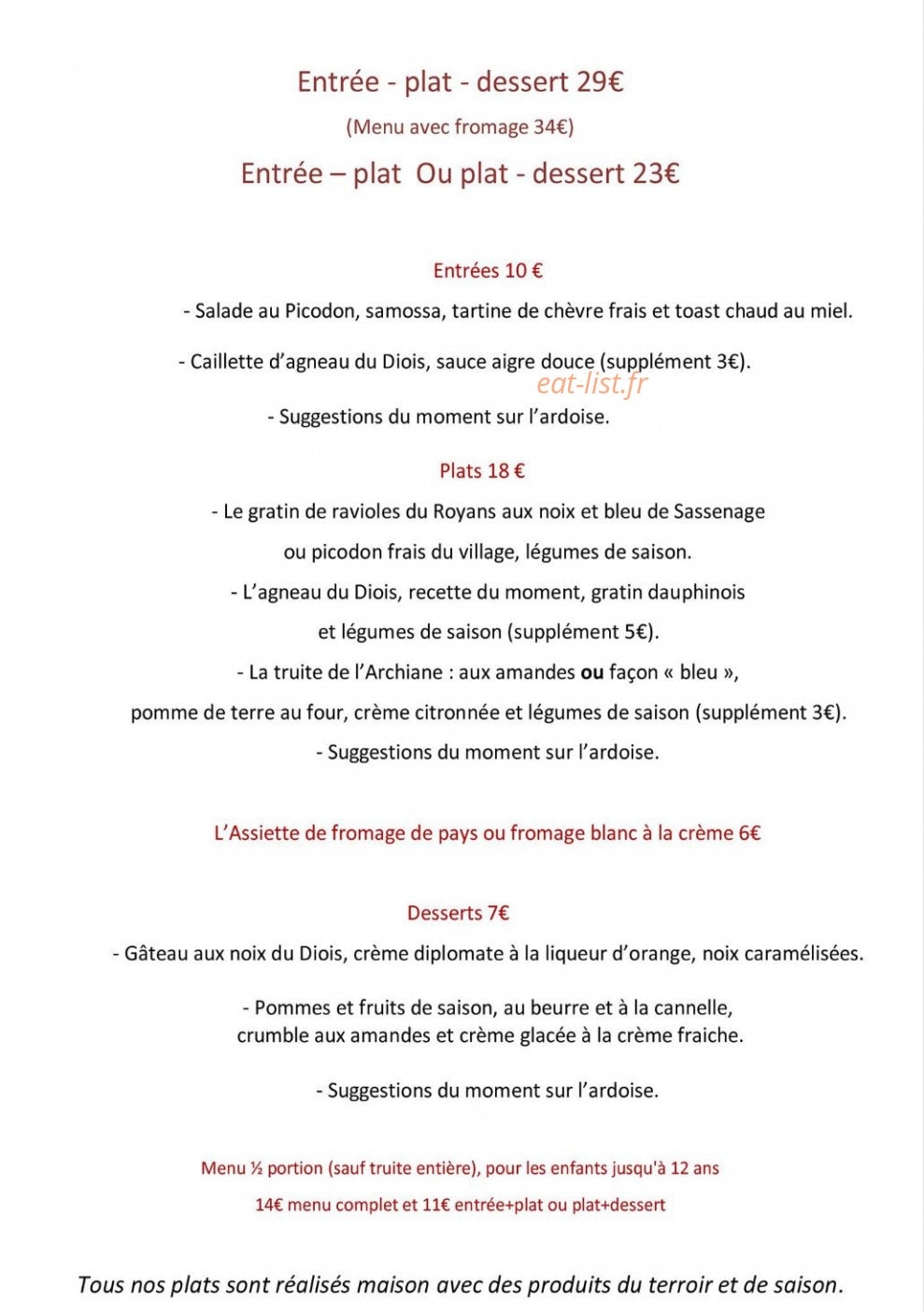 Entrée - plat - dessert 29€

(Menu avec fromage 34€)

Entrée – plat  Ou plat - dessert 23€

Entrées 10 €

- Salade au Picodon, samossa, tartine de chèvre frais et toast chaud au miel.

- Caillette d'agneau du Diois, sauce aigre douce (supplément 3€).

- Suggestions du moment sur l'ardoise.

Plats 18 €

- Le gratin de ravioles du Royans aux noix et bleu de Sassenage

ou picodon frais du village, légumes de saison.

- L'agneau du Diois, recette du moment, gratin dauphinois

et légumes de saison (supplément 5€).

- La truite de l'Archiane : aux amandes ou façon « bleu »,

pomme de terre au four, crème citronnée et légumes de saison (supplément 3€).

- Suggestions du moment sur l'ardoise.

L'Assiette de fromage de pays ou fromage blanc à la crème 6€

Desserts 7€

- Gâteau aux noix du Diois, crème diplomate à la liqueur d'orange, noix caramélisées.

- Pommes et fruits de saison, au beurre et à la cannelle,
crumble aux amandes et crème glacée à la crème fraiche.

- Suggestions du moment sur l'ardoise.

Menu ½ portion (sauf truite entière), pour les enfants jusqu'à 12 ans

14€ menu complet et 11€ entrée+plat ou plat+dessert

Tous nos plats sont réalisés maison avec des produits du terroir et de saison.

eat-list.fr